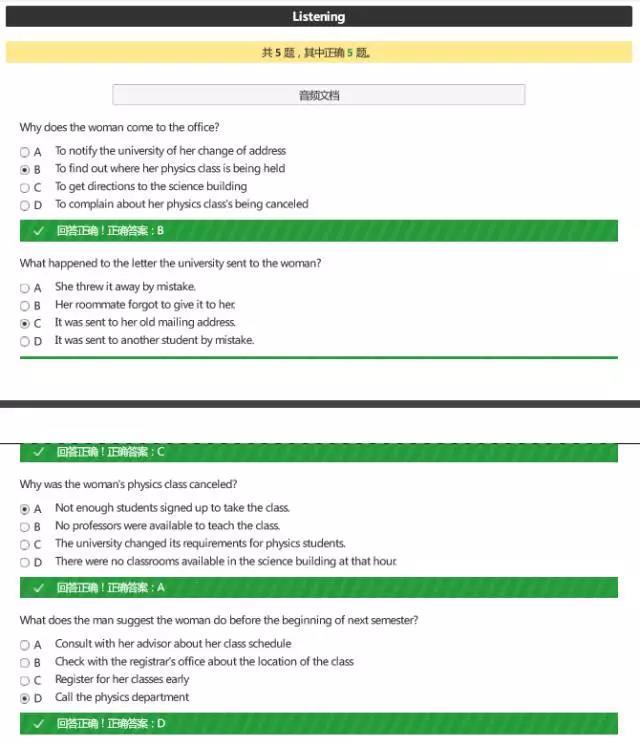 Listening

共 5 题，其中正确 5 题。

音频文档

Why does the woman come to the office?

A To notify the university of her change of address
B To find out where her physics class is being held
C To get directions to the science building
D To complain about her physics class's being canceled

✓ 回答正确！正确答案：B

What happened to the letter the university sent to the woman?

A She threw it away by mistake.
B Her roommate forgot to give it to her.
C It was sent to her old mailing address.
D It was sent to another student by mistake.

✓ 回答正确！正确答案：C

Why was the woman's physics class canceled?

A Not enough students signed up to take the class.
B No professors were available to teach the class.
C The university changed its requirements for physics students.
D There were no classrooms available in the science building at that hour.

✓ 回答正确！正确答案：A

What does the man suggest the woman do before the beginning of next semester?

A Consult with her advisor about her class schedule
B Check with the registrar's office about the location of the class
C Register for her classes early
D Call the physics department

✓ 回答正确！正确答案：D